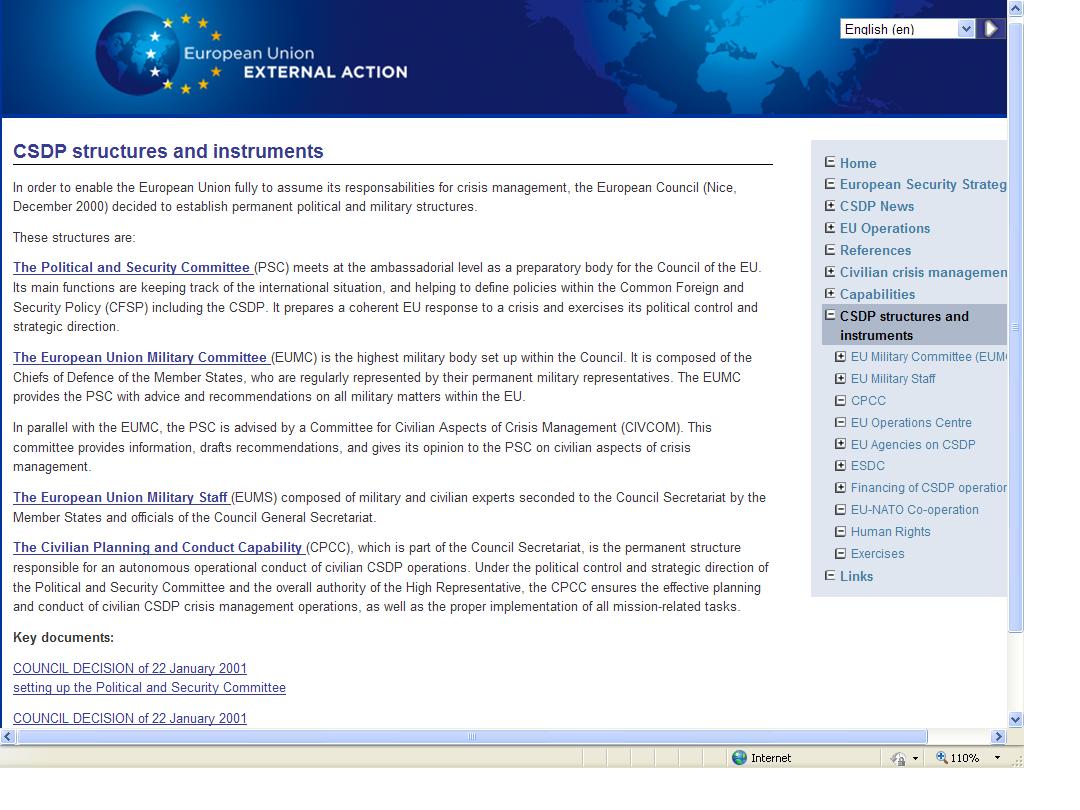 European Union
EXTERNAL ACTION

English (en)

CSDP structures and instruments

In order to enable the European Union fully to assume its responsabilities for crisis management, the European Council (Nice, December 2000) decided to establish permanent political and military structures.

These structures are:

The Political and Security Committee (PSC) meets at the ambassadorial level as a preparatory body for the Council of the EU. Its main functions are keeping track of the international situation, and helping to define policies within the Common Foreign and Security Policy (CFSP) including the CSDP. It prepares a coherent EU response to a crisis and exercises its political control and strategic direction.

The European Union Military Committee (EUMC) is the highest military body set up within the Council. It is composed of the Chiefs of Defence of the Member States, who are regularly represented by their permanent military representatives. The EUMC provides the PSC with advice and recommendations on all military matters within the EU.

In parallel with the EUMC, the PSC is advised by a Committee for Civilian Aspects of Crisis Management (CIVCOM). This committee provides information, drafts recommendations, and gives its opinion to the PSC on civilian aspects of crisis management.

The European Union Military Staff (EUMS) composed of military and civilian experts seconded to the Council Secretariat by the Member States and officials of the Council General Secretariat.

The Civilian Planning and Conduct Capability (CPCC), which is part of the Council Secretariat, is the permanent structure responsible for an autonomous operational conduct of civilian CSDP operations. Under the political control and strategic direction of the Political and Security Committee and the overall authority of the High Representative, the CPCC ensures the effective planning and conduct of civilian CSDP crisis management operations, as well as the proper implementation of all mission-related tasks.

Key documents:

COUNCIL DECISION of 22 January 2001
setting up the Political and Security Committee

COUNCIL DECISION of 22 January 2001

Home
European Security Strateg
CSDP News
EU Operations
References
Civilian crisis managemen
Capabilities
CSDP structures and instruments
EU Military Committee (EUM
EU Military Staff
CPCC
EU Operations Centre
EU Agencies on CSDP
ESDC
Financing of CSDP operatior
EU-NATO Co-operation
Human Rights
Exercises
Links

Internet
110%